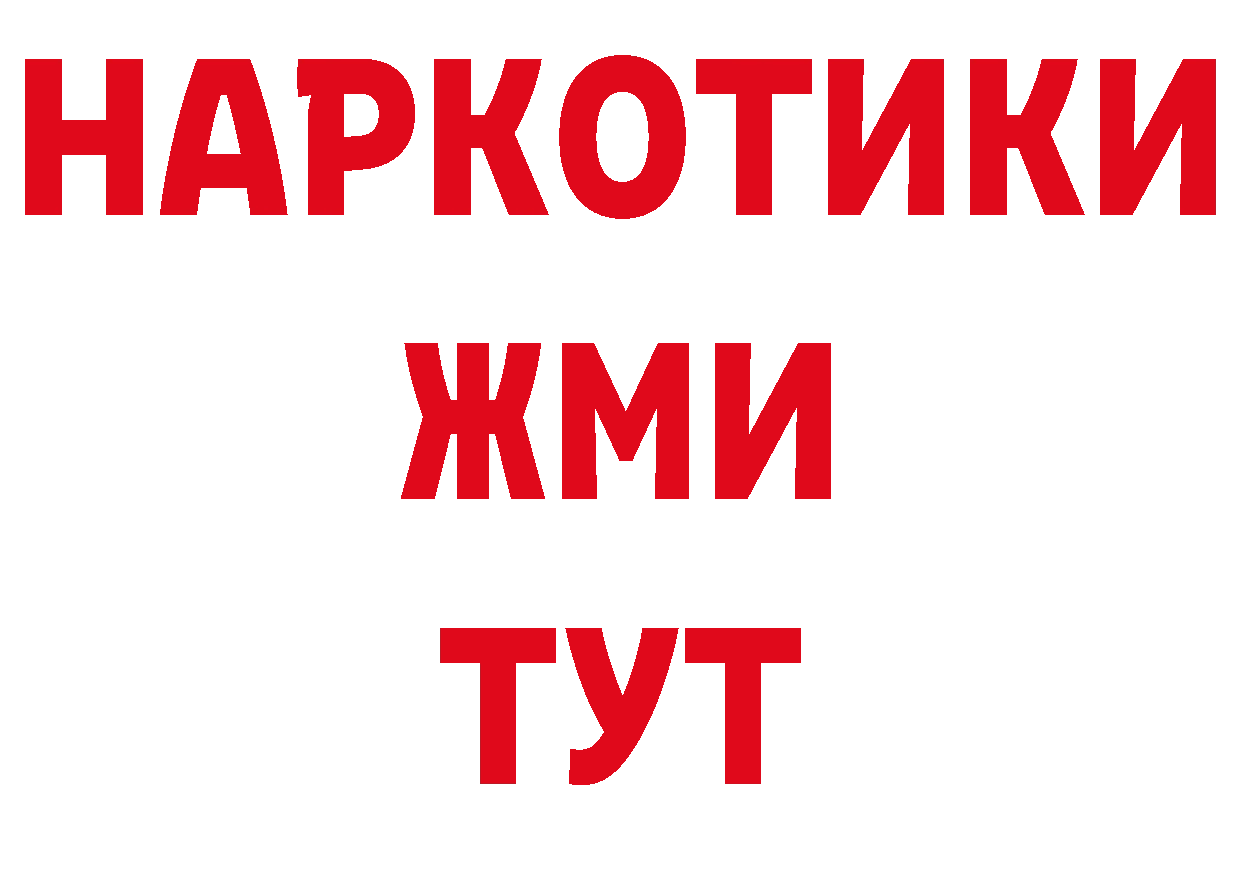 НАРКОТИКИ
ЖМИ
ТУТ